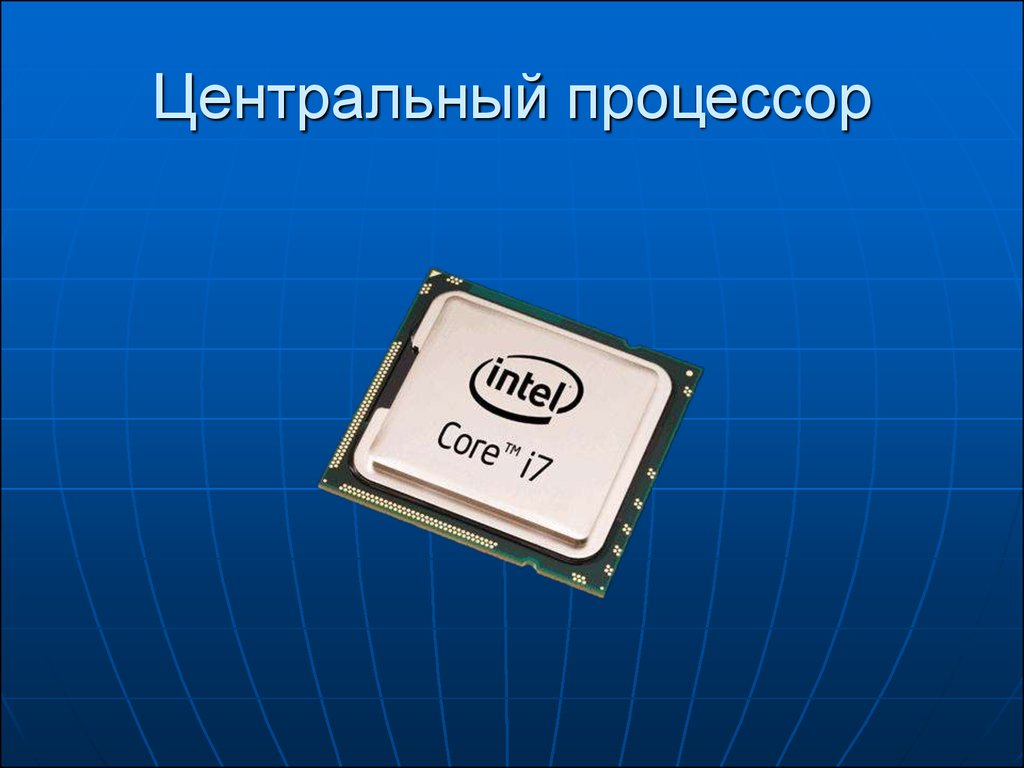 Центральный процессор

intel

Core™ i7